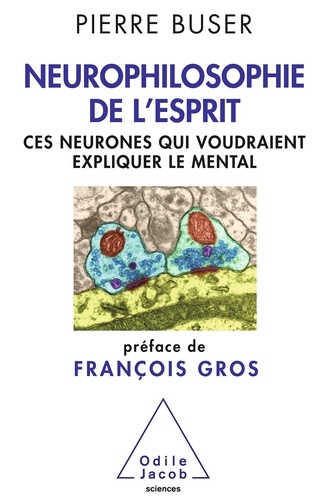 PIERRE BUSER

NEUROPHILOSOPHIE DE L'ESPRIT

CES NEURONES QUI VOUDRAIENT EXPLIQUER LE MENTAL

préface de
FRANÇOIS GROS

Odile
Jacob
sciences